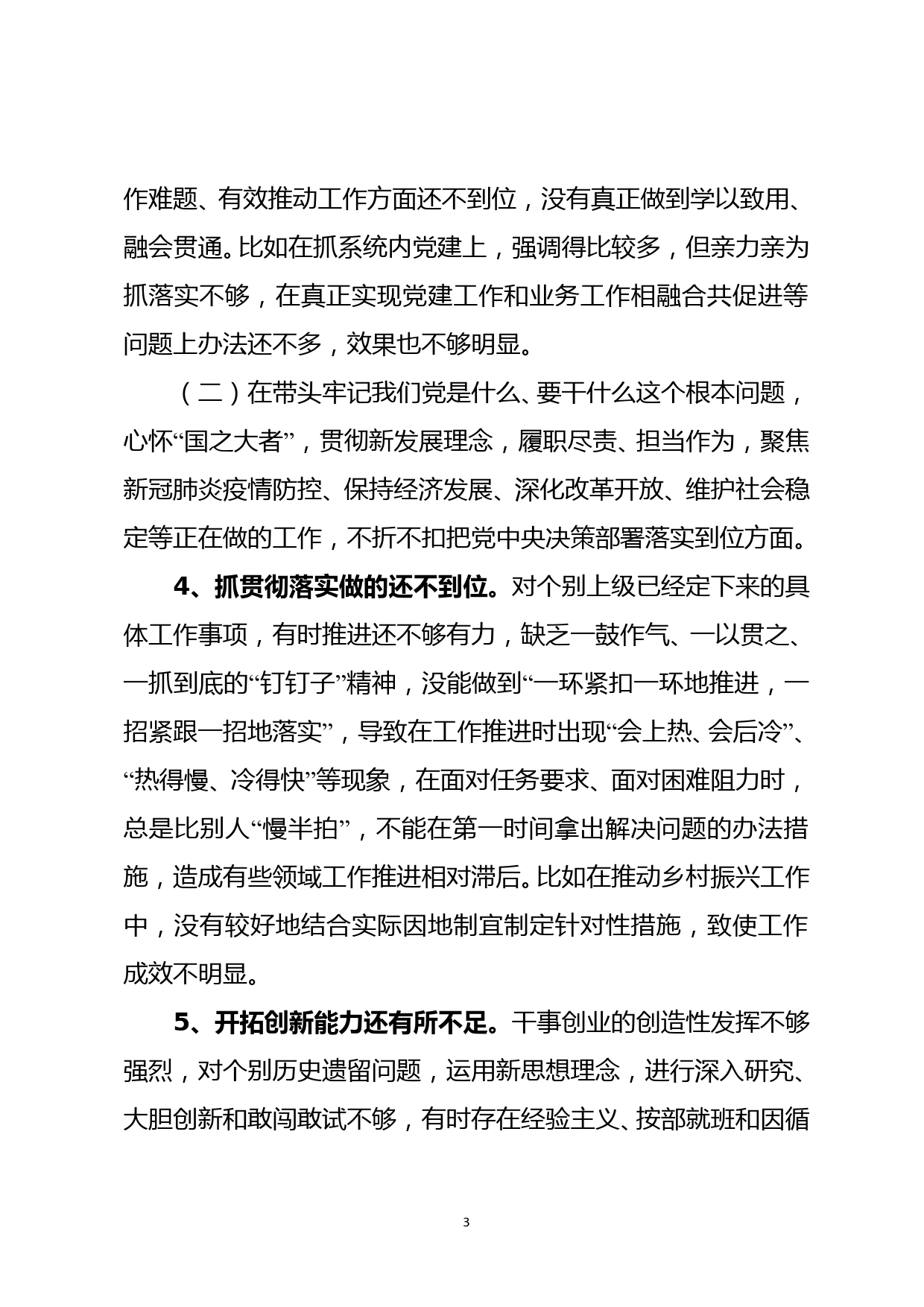 作难题、有效推动工作方面还不到位，没有真正做到学以致用、融会贯通。比如在抓系统内党建上，强调得比较多，但亲力亲为抓落实不够，在真正实现党建工作和业务工作相融合共促进等问题上办法还不多，效果也不够明显。

（二）在带头牢记我们党是什么、要干什么这个根本问题，心怀“国之大者”，贯彻新发展理念，履职尽责、担当作为，聚焦新冠肺炎疫情防控、保持经济发展、深化改革开放、维护社会稳定等正在做的工作，不折不扣把党中央决策部署落实到位方面。

4、抓贯彻落实做的还不到位。对个别上级已经定下来的具体工作事项，有时推进还不够有力，缺乏一鼓作气、一以贯之、一抓到底的“钉钉子”精神，没能做到“一环紧扣一环地推进，一招紧跟一招地落实”，导致在工作推进时出现“会上热、会后冷”、“热得慢、冷得快”等现象，在面对任务要求、面对困难阻力时，总是比别人“慢半拍”，不能在第一时间拿出解决问题的办法措施，造成有些领域工作推进相对滞后。比如在推动乡村振兴工作中，没有较好地结合实际因地制宜制定针对性措施，致使工作成效不明显。

5、开拓创新能力还有所不足。干事创业的创造性发挥不够强烈，对个别历史遗留问题，运用新思想理念，进行深入研究、大胆创新和敢闯敢试不够，有时存在经验主义、按部就班和因循

3